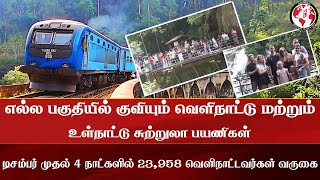 எல்ல பகுதியில் குவியும் வெளிநாட்டு மற்றும் உள்நாட்டு சுற்றுலா பயணிகள்

டிசம்பர் முதல் 4 நாட்களில் 23,958 வெளிநாட்டவர்கள் வருகை